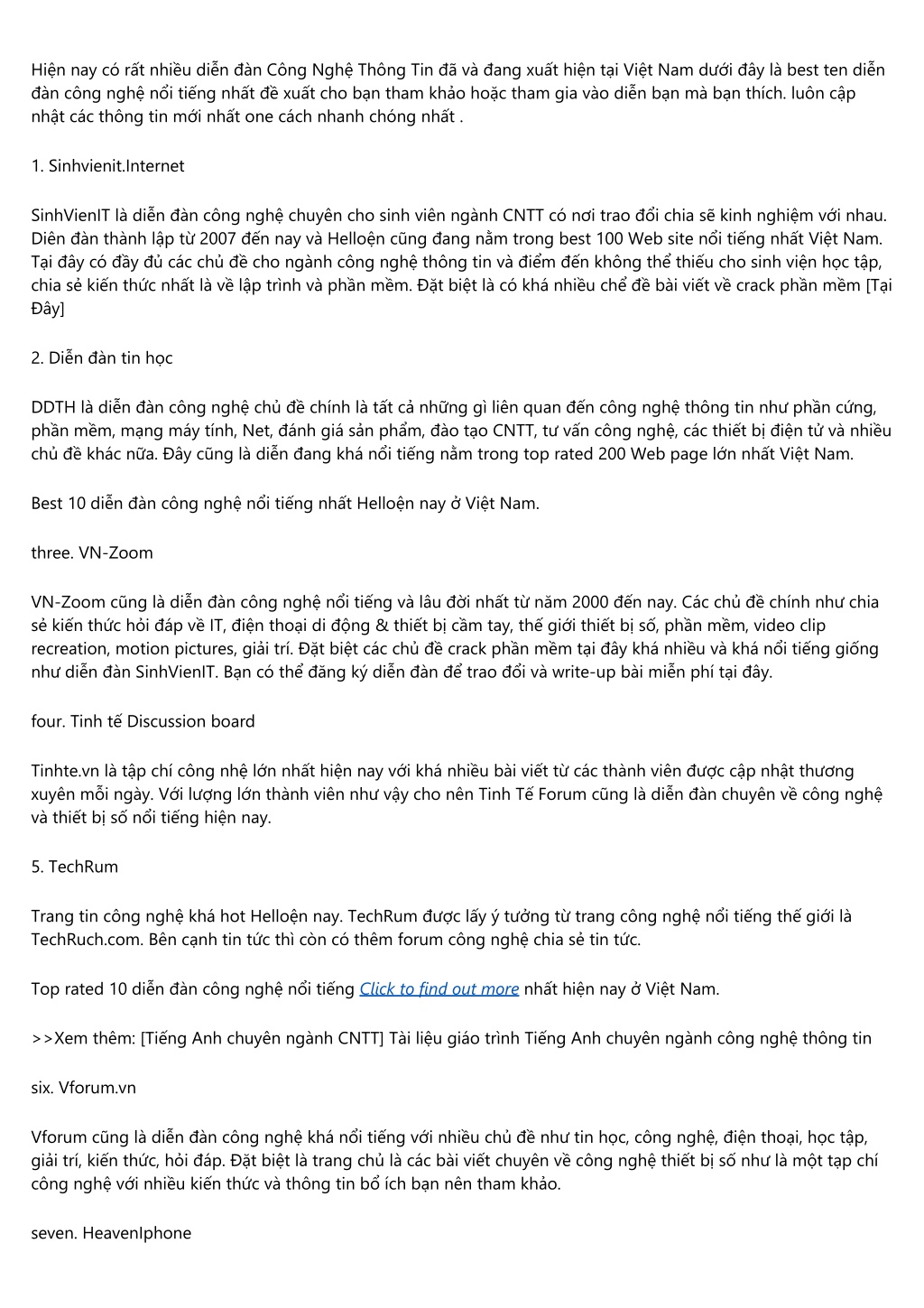 Hiện nay có rất nhiều diễn đàn Công Nghệ Thông Tin đã và đang xuất hiện tại Việt Nam dưới đây là best ten diễn đàn công nghệ nổi tiếng nhất đề xuất cho bạn tham khảo hoặc tham gia vào diễn bạn mà bạn thích. luôn cập nhật các thông tin mới nhất one cách nhanh chóng nhất .

1. Sinhvienit.Internet

SinhVienIT là diễn đàn công nghệ chuyên cho sinh viên ngành CNTT có nơi trao đổi chia sẽ kinh nghiệm với nhau. Diên đàn thành lập từ 2007 đến nay và Helloện cũng đang nằm trong best 100 Web site nổi tiếng nhất Việt Nam. Tại đây có đầy đủ các chủ đề cho ngành công nghệ thông tin và điểm đến không thể thiếu cho sinh viện học tập, chia sẻ kiến thức nhất là về lập trình và phần mềm. Đặt biệt là có khá nhiều chể đề bài viết về crack phần mềm [Tại Đây]

2. Diễn đàn tin học

DDTH là diễn đàn công nghệ chủ đề chính là tất cả những gì liên quan đến công nghệ thông tin như phần cứng, phần mềm, mạng máy tính, Net, đánh giá sản phẩm, đào tạo CNTT, tư vấn công nghệ, các thiết bị điện tử và nhiều chủ đề khác nữa. Đây cũng là diễn đang khá nổi tiếng nằm trong top rated 200 Web page lớn nhất Việt Nam.

Best 10 diễn đàn công nghệ nổi tiếng nhất Helloện nay ở Việt Nam.

three. VN-Zoom

VN-Zoom cũng là diễn đàn công nghệ nổi tiếng và lâu đời nhất từ năm 2000 đến nay. Các chủ đề chính như chia sẻ kiến thức hỏi đáp về IT, điện thoại di động & thiết bị cầm tay, thế giới thiết bị số, phần mềm, video clip recreation, motion pictures, giải trí. Đặt biệt các chủ đề crack phần mềm tại đây khá nhiều và khá nổi tiếng giống như diễn đàn SinhVienIT. Bạn có thể đăng ký diễn đàn để trao đổi và write-up bài miễn phí tại đây.

four. Tinh tế Discussion board

Tinhte.vn là tập chí công nhệ lớn nhất hiện nay với khá nhiều bài viết từ các thành viên được cập nhật thương xuyên mỗi ngày. Với lượng lớn thành viên như vậy cho nên Tinh Tế Forum cũng là diễn đàn chuyên về công nghệ và thiết bị số nổi tiếng hiện nay.

5. TechRum

Trang tin công nghệ khá hot Helloện nay. TechRum được lấy ý tưởng từ trang công nghệ nổi tiếng thế giới là TechRuch.com. Bên cạnh tin tức thì còn có thêm forum công nghệ chia sẻ tin tức.

Top rated 10 diễn đàn công nghệ nổi tiếng Click to find out more nhất hiện nay ở Việt Nam.

>>Xem thêm: [Tiếng Anh chuyên ngành CNTT] Tài liệu giáo trình Tiếng Anh chuyên ngành công nghệ thông tin

six. Vforum.vn

Vforum cũng là diễn đàn công nghệ khá nổi tiếng với nhiều chủ đề như tin học, công nghệ, điện thoại, học tập, giải trí, kiến thức, hỏi đáp. Đặt biệt là trang chủ là các bài viết chuyên về công nghệ thiết bị số như là một tạp chí công nghệ với nhiều kiến thức và thông tin bổ ích bạn nên tham khảo.

seven. HeavenIphone